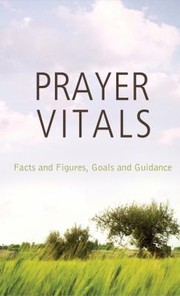 PRAYER VITALS

Facts and Figures, Goals and Guidance